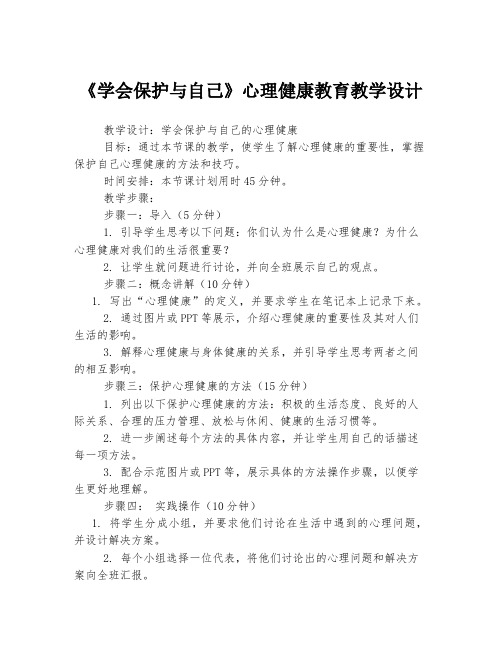 《学会保护与自己》心理健康教育教学设计

教学设计：学会保护与自己的心理健康

目标：通过本节课的教学，使学生了解心理健康的重要性，掌握保护自己心理健康的方法和技巧。

时间安排：本节课计划用时45分钟。

教学步骤：

步骤一：导入（5分钟）

1. 引导学生思考以下问题：你们认为什么是心理健康？为什么心理健康对我们的生活很重要？

2. 让学生就问题进行讨论，并向全班展示自己的观点。

步骤二：概念讲解（10分钟）

1. 写出“心理健康”的定义，并要求学生在笔记本上记录下来。

2. 通过图片或PPT等展示，介绍心理健康的重要性及其对人们生活的影响。

3. 解释心理健康与身体健康的关系，并引导学生思考两者之间的相互影响。

步骤三：保护心理健康的方法（15分钟）

1. 列出以下保护心理健康的方法：积极的生活态度、良好的人际关系、合理的压力管理、放松与休闲、健康的生活习惯等。

2. 进一步阐述每个方法的具体内容，并让学生用自己的话描述每一项方法。

3. 配合示范图片或PPT等，展示具体的方法操作步骤，以便学生更好地理解。

步骤四： 实践操作（10分钟）

1. 将学生分成小组，并要求他们讨论在生活中遇到的心理问题，并设计解决方案。

2. 每个小组选择一位代表，将他们讨论出的心理问题和解决方案向全班汇报。